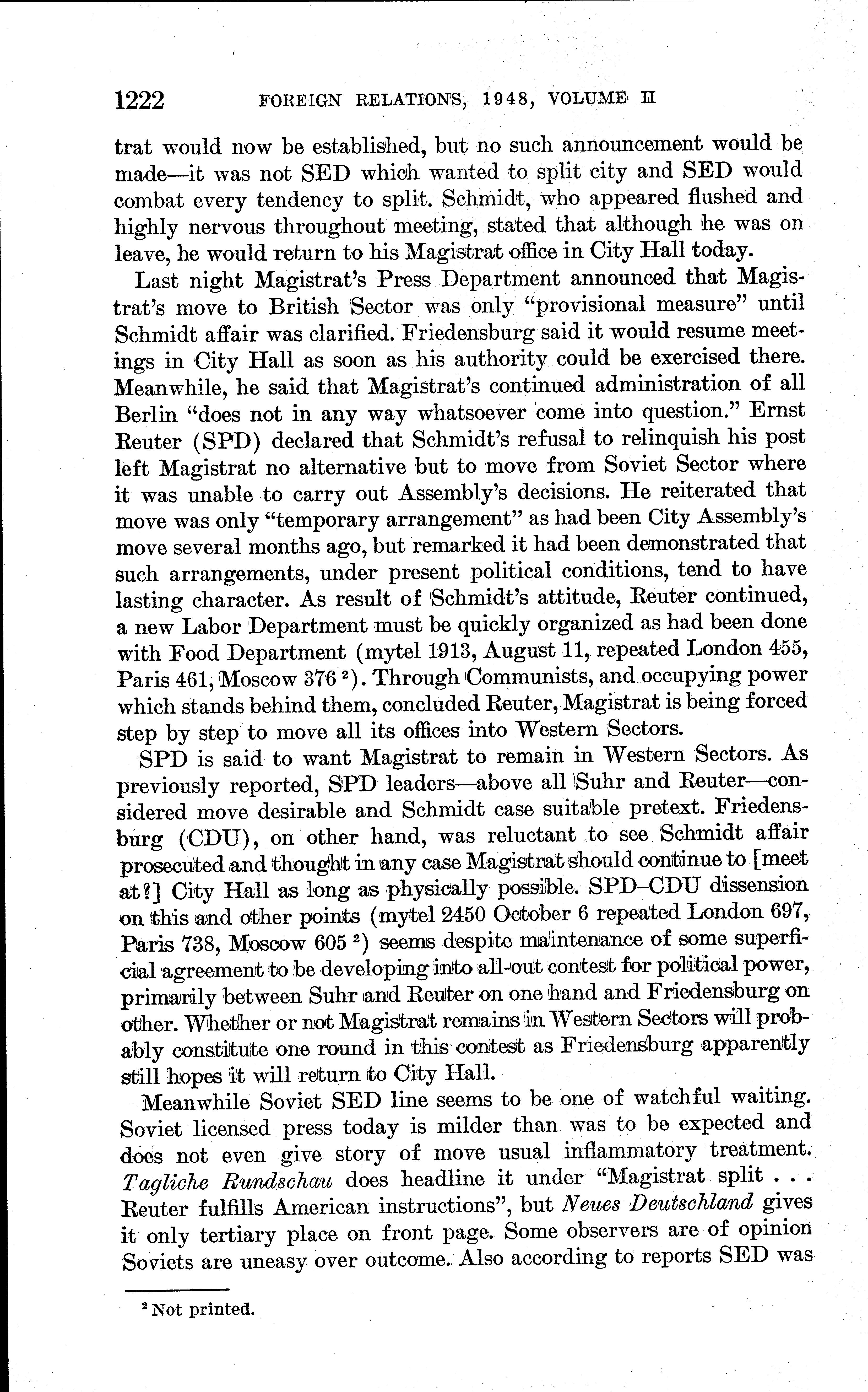 1222 FOREIGN RELATIONS, 1948, VOLUME II

trat would now be established, but no such announcement would be made—it was not SED which wanted to split city and SED would combat every tendency to split. Schmidt, who appeared flushed and highly nervous throughout meeting, stated that although he was on leave, he would return to his Magistrat office in City Hall today.

Last night Magistrat's Press Department announced that Magistrat's move to British Sector was only "provisional measure" until Schmidt affair was clarified. Friedensburg said it would resume meetings in City Hall as soon as his authority could be exercised there. Meanwhile, he said that Magistrat's continued administration of all Berlin "does not in any way whatsoever come into question." Ernst Reuter (SPD) declared that Schmidt's refusal to relinquish his post left Magistrat no alternative but to move from Soviet Sector where it was unable to carry out Assembly's decisions. He reiterated that move was only "temporary arrangement" as had been City Assembly's move several months ago, but remarked it had been demonstrated that such arrangements, under present political conditions, tend to have lasting character. As result of Schmidt's attitude, Reuter continued, a new Labor Department must be quickly organized as had been done with Food Department (mytel 1913, August 11, repeated London 455, Paris 461, Moscow 376 $^2$). Through Communists, and occupying power which stands behind them, concluded Reuter, Magistrat is being forced step by step to move all its offices into Western Sectors.

SPD is said to want Magistrat to remain in Western Sectors. As previously reported, SPD leaders—above all Suhr and Reuter—considered move desirable and Schmidt case suitable pretext. Friedensburg (CDU), on other hand, was reluctant to see Schmidt affair prosecuted and thought in any case Magistrat should continue to [meet at?] City Hall as long as physically possible. SPD–CDU dissension on this and other points (mytel 2450 October 6 repeated London 697, Paris 738, Moscow 605 $^2$) seems despite maintenance of some superficial agreement to be developing into all-out contest for political power, primarily between Suhr and Reuter on one hand and Friedensburg on other. Whether or not Magistrat remains in Western Sectors will probably constitute one round in this contest as Friedensburg apparently still hopes it will return to City Hall.

Meanwhile Soviet SED line seems to be one of watchful waiting. Soviet licensed press today is milder than was to be expected and does not even give story of move usual inflammatory treatment. Tagliche Rundschau does headline it under "Magistrat split . . . Reuter fulfills American instructions", but Neues Deutschland gives it only tertiary place on front page. Some observers are of opinion Soviets are uneasy over outcome. Also according to reports SED was

$^2$ Not printed.